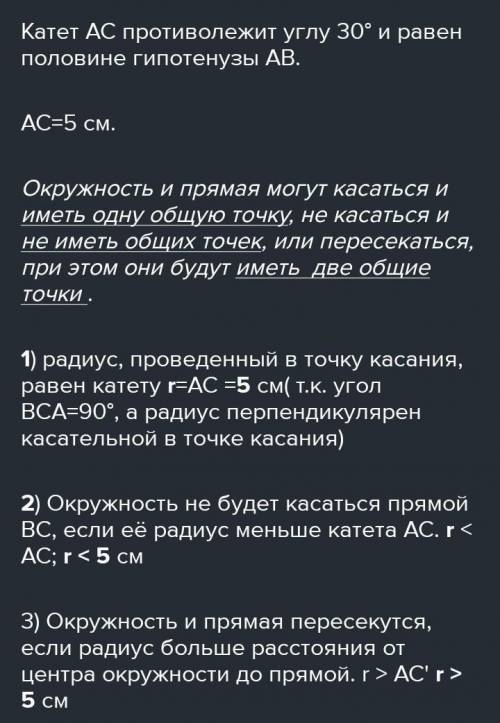 Катет АС противолежит углу 30° и равен половине гипотенузы АВ.

АС=5 см.

Окружность и прямая могут касаться и иметь одну общую точку, не касаться и не иметь общих точек, или пересекаться, при этом они будут иметь две общие точки .

1) радиус, проведенный в точку касания, равен катету r=АС =5 см( т.к. угол ВСА=90°, а радиус перпендикулярен касательной в точке касания)

2) Окружность не будет касаться прямой ВС, если её радиус меньше катета АС. r < АС; r < 5 см

3) Окружность и прямая пересекутся, если радиус больше расстояния от центра окружности до прямой. r > АС' r > 5 см